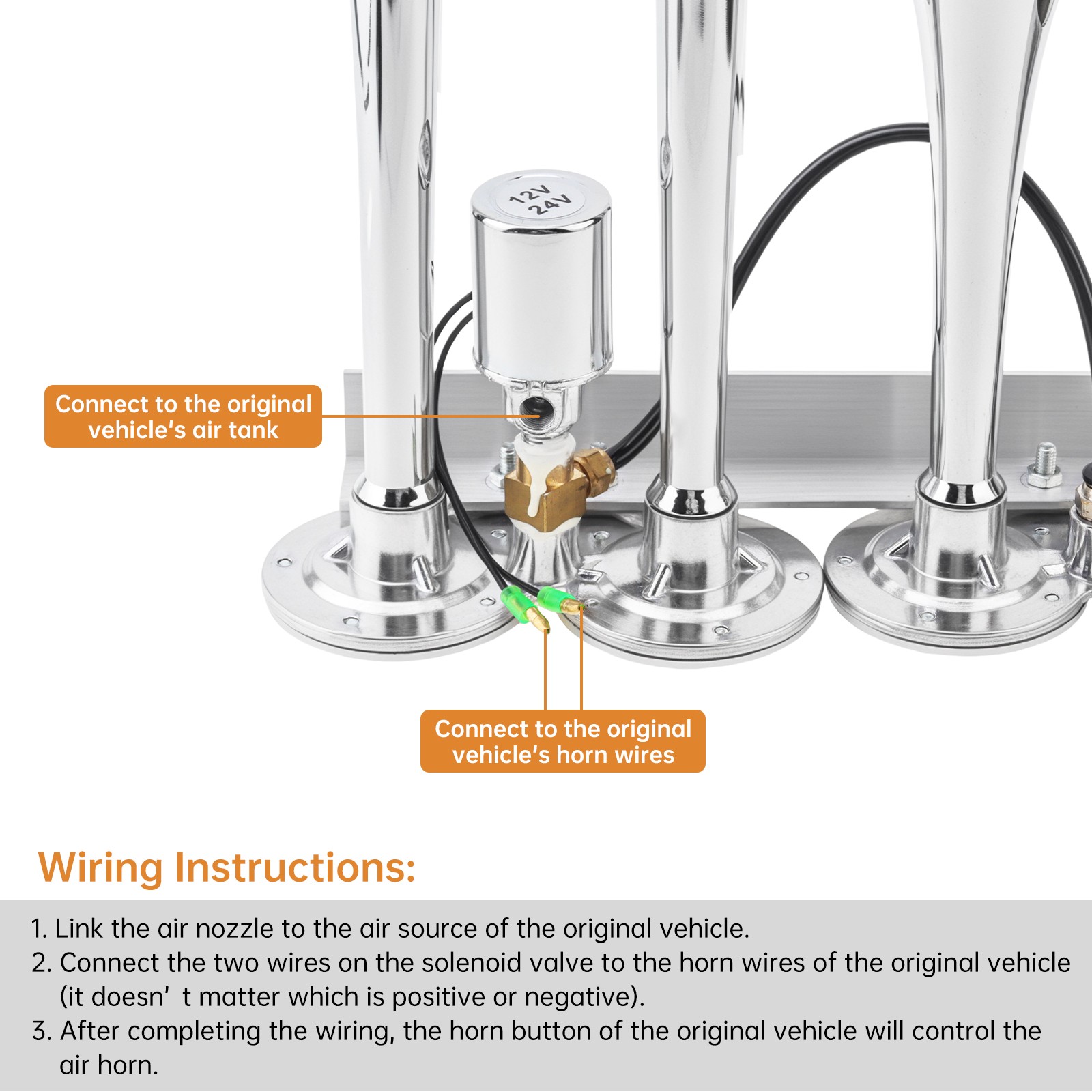 12V
24V

Connect to the original vehicle's air tank

Connect to the original vehicle's horn wires

Wiring Instructions:

1. Link the air nozzle to the air source of the original vehicle.
2. Connect the two wires on the solenoid valve to the horn wires of the original vehicle (it doesn' t matter which is positive or negative).
3. After completing the wiring, the horn button of the original vehicle will control the air horn.